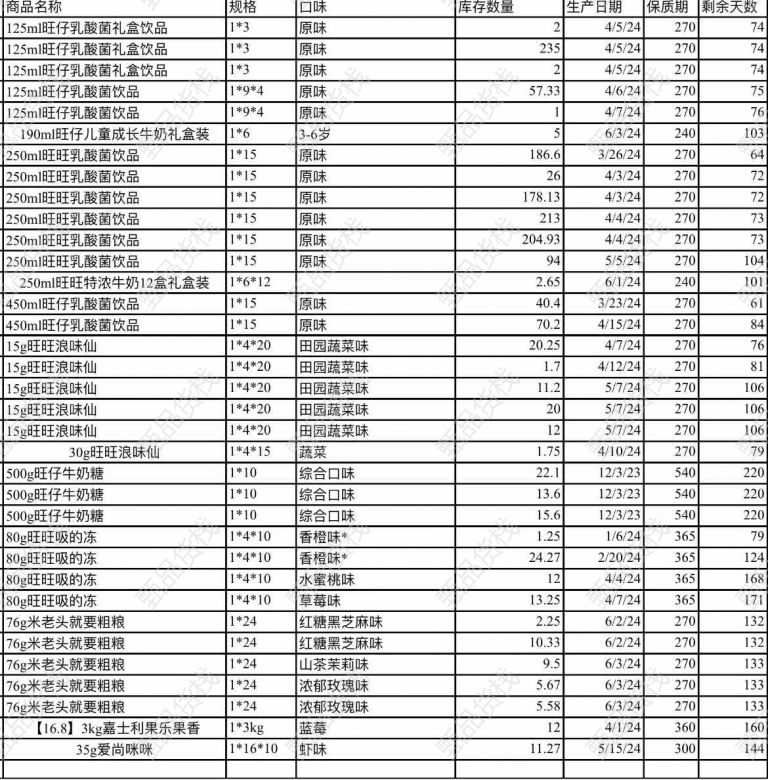 | 商品名称 | 规格 | 口味 | 库存数量 | 生产日期 | 保质期 | 剩余天数 |
|---|---|---|---|---|---|---|
| 125ml旺仔乳酸菌礼盒饮品 | 1*3 | 原味 | 2 | 4/5/24 | 270 | 74 |
| 125ml旺仔乳酸菌礼盒饮品 | 1*3 | 原味 | 235 | 4/5/24 | 270 | 74 |
| 125ml旺仔乳酸菌礼盒饮品 | 1*3 | 原味 | 2 | 4/5/24 | 270 | 74 |
| 125ml旺仔乳酸菌饮品 | 1*9*4 | 原味 | 57.33 | 4/6/24 | 270 | 75 |
| 125ml旺仔乳酸菌饮品 | 1*9*4 | 原味 | 1 | 4/7/24 | 270 | 76 |
| 190ml旺仔儿童成长牛奶礼盒装 | 1*6 | 3-6岁 | 5 | 6/3/24 | 240 | 103 |
| 250ml旺旺乳酸菌饮品 | 1*15 | 原味 | 186.6 | 3/26/24 | 270 | 64 |
| 250ml旺旺乳酸菌饮品 | 1*15 | 原味 | 26 | 4/3/24 | 270 | 72 |
| 250ml旺旺乳酸菌饮品 | 1*15 | 原味 | 178.13 | 4/3/24 | 270 | 72 |
| 250ml旺旺乳酸菌饮品 | 1*15 | 原味 | 213 | 4/4/24 | 270 | 73 |
| 250ml旺旺乳酸菌饮品 | 1*15 | 原味 | 204.93 | 4/4/24 | 270 | 73 |
| 250ml旺旺乳酸菌饮品 | 1*15 | 原味 | 94 | 5/5/24 | 270 | 104 |
| 250ml旺旺特浓牛奶12盒礼盒装 | 1*6*12 | | 2.65 | 6/1/24 | 240 | 101 |
| 450ml旺仔乳酸菌饮品 | 1*15 | 原味 | 40.4 | 3/23/24 | 270 | 61 |
| 450ml旺仔乳酸菌饮品 | 1*15 | 原味 | 70.2 | 4/15/24 | 270 | 84 |
| 15g旺旺浪味仙 | 1*4*20 | 田园蔬菜味 | 20.25 | 4/7/24 | 270 | 76 |
| 15g旺旺浪味仙 | 1*4*20 | 田园蔬菜味 | 1.7 | 4/12/24 | 270 | 81 |
| 15g旺旺浪味仙 | 1*4*20 | 田园蔬菜味 | 11.2 | 5/7/24 | 270 | 106 |
| 15g旺旺浪味仙 | 1*4*20 | 田园蔬菜味 | 20 | 5/7/24 | 270 | 106 |
| 15g旺旺浪味仙 | 1*4*20 | 田园蔬菜味 | 12 | 5/7/24 | 270 | 106 |
| 30g旺旺浪味仙 | 1*4*15 | 蔬菜 | 1.75 | 4/10/24 | 270 | 79 |
| 500g旺仔牛奶糖 | 1*10 | 综合口味 | 22.1 | 12/3/23 | 540 | 220 |
| 500g旺仔牛奶糖 | 1*10 | 综合口味 | 13.6 | 12/3/23 | 540 | 220 |
| 500g旺仔牛奶糖 | 1*10 | 综合口味 | 15.6 | 12/3/23 | 540 | 220 |
| 80g旺旺吸的冻 | 1*4*10 | 香橙味* | 1.25 | 1/6/24 | 365 | 79 |
| 80g旺旺吸的冻 | 1*4*10 | 香橙味* | 24.27 | 2/20/24 | 365 | 124 |
| 80g旺旺吸的冻 | 1*4*10 | 水蜜桃味 | 12 | 4/4/24 | 365 | 168 |
| 80g旺旺吸的冻 | 1*4*10 | 草莓味 | 13.25 | 4/7/24 | 365 | 171 |
| 76g米老头就要粗粮 | 1*24 | 红糖黑芝麻味 | 2.25 | 6/2/24 | 270 | 132 |
| 76g米老头就要粗粮 | 1*24 | 红糖黑芝麻味 | 10.33 | 6/2/24 | 270 | 132 |
| 76g米老头就要粗粮 | 1*24 | 山茶茉莉味 | 9.5 | 6/3/24 | 270 | 133 |
| 76g米老头就要粗粮 | 1*24 | 浓郁玫瑰味 | 5.67 | 6/3/24 | 270 | 133 |
| 76g米老头就要粗粮 | 1*24 | 浓郁玫瑰味 | 5.58 | 6/3/24 | 270 | 133 |
| 【16.8】3kg嘉士利果乐果香 | 1*3kg | 蓝莓 | 12 | 4/1/24 | 360 | 160 |
| 35g爱尚咪咪 | 1*16*10 | 虾味 | 11.27 | 5/15/24 | 300 | 144 |